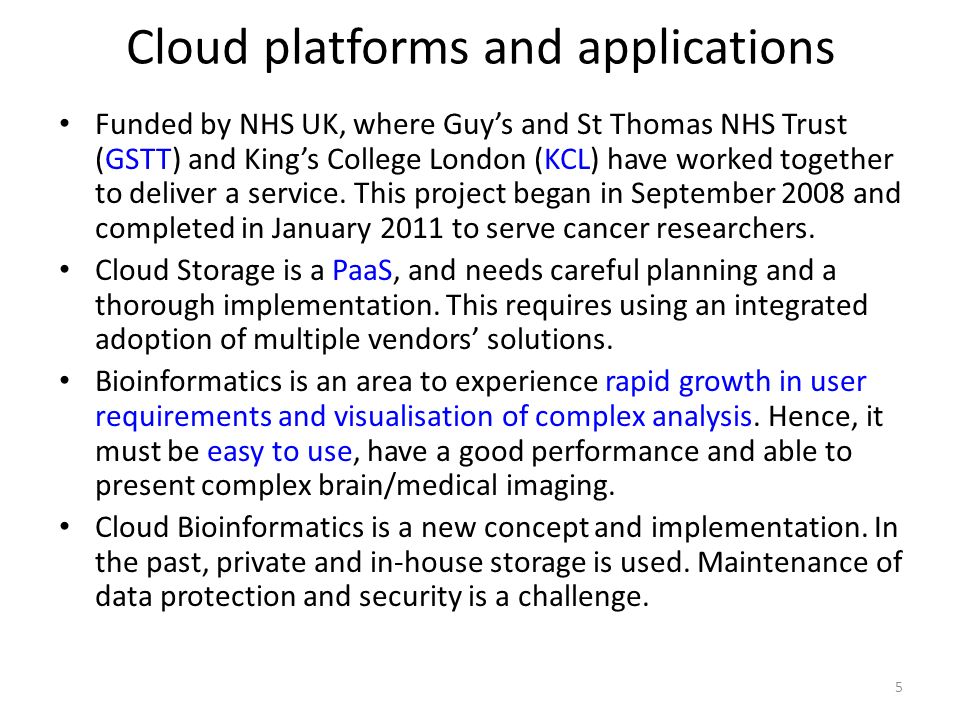 Cloud platforms and applications

• Funded by NHS UK, where Guy's and St Thomas NHS Trust (GSTT) and King's College London (KCL) have worked together to deliver a service. This project began in September 2008 and completed in January 2011 to serve cancer researchers.

• Cloud Storage is a PaaS, and needs careful planning and a thorough implementation. This requires using an integrated adoption of multiple vendors' solutions.

• Bioinformatics is an area to experience rapid growth in user requirements and visualisation of complex analysis. Hence, it must be easy to use, have a good performance and able to present complex brain/medical imaging.

• Cloud Bioinformatics is a new concept and implementation. In the past, private and in-house storage is used. Maintenance of data protection and security is a challenge.

5